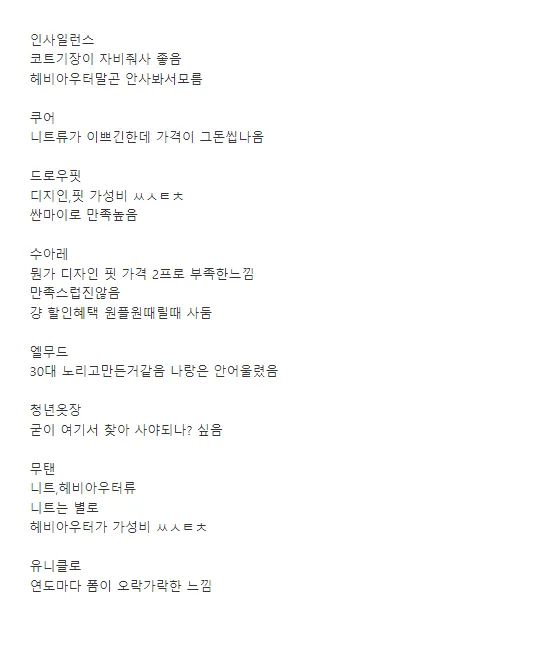 인사일런스
코트기장이 자비줘사 좋음
헤비아우터말곤 안사봐서모름

쿠어
니트류가 이쁘긴한데 가격이 그돈씹나옴

드로우핏
디지인,핏 가성비 ㅆㅅㅌㅊ
싼마이로 만족높음

수아레
뭔가 디자인 핏 가격 2프로 부족한느낌
만족스럽진않음
걍 할인혜택 원플원때릴때 사둠

엘무드
30대 노리고만든거같음 나랑은 안어울렸음

청년옷장
굳이 여기서 찾아 사야되나? 싶음

무탠
니트,헤비아우터류
니트는 별로
헤비아우터가 가성비 ㅆㅅㅌㅊ

유니클로
연도마다 폼이 오락가락한 느낌